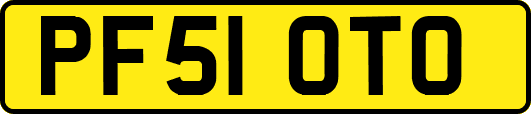 PF51 OTO